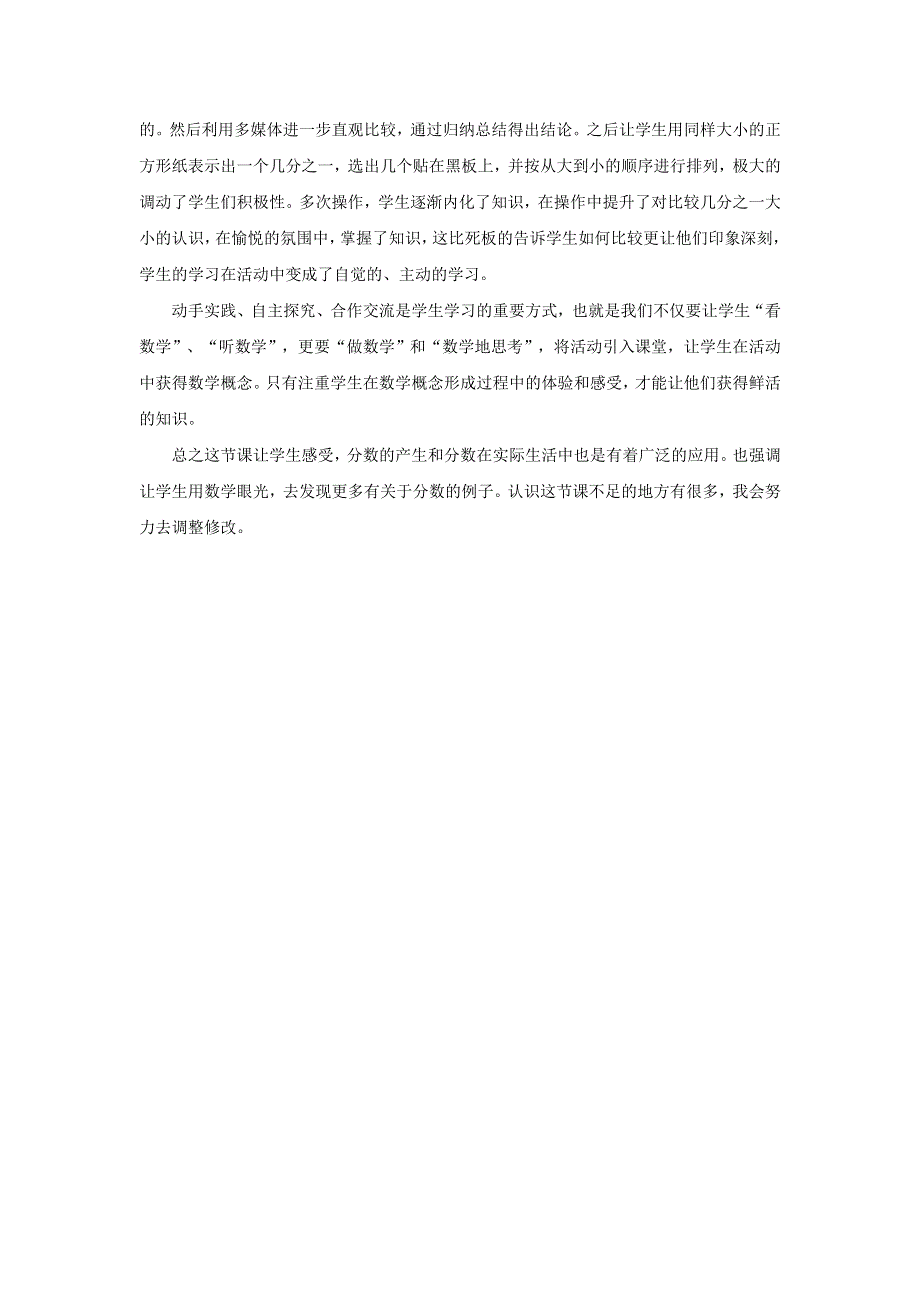 的。然后利用多媒体进一步直观比较，通过归纳总结得出结论。之后让学生用同样大小的正方形纸表示出一个几分之一，选出几个贴在黑板上，并按从大到小的顺序进行排列，极大的调动了学生们积极性。多次操作，学生逐渐内化了知识，在操作中提升了对比较几分之一大小的认识，在愉悦的氛围中，掌握了知识，这比死板的告诉学生如何比较更让他们印象深刻，学生的学习在活动中变成了自觉的、主动的学习。

动手实践、自主探究、合作交流是学生学习的重要方式，也就是我们不仅要让学生“看数学”、“听数学”，更要“做数学”和“数学地思考”，将活动引入课堂，让学生在活动中获得数学概念。只有注重学生在数学概念形成过程中的体验和感受，才能让他们获得鲜活的知识。

总之这节课让学生感受，分数的产生和分数在实际生活中也是有着广泛的应用。也强调让学生用数学眼光，去发现更多有关于分数的例子。认识这节课不足的地方有很多，我会努力去调整修改。